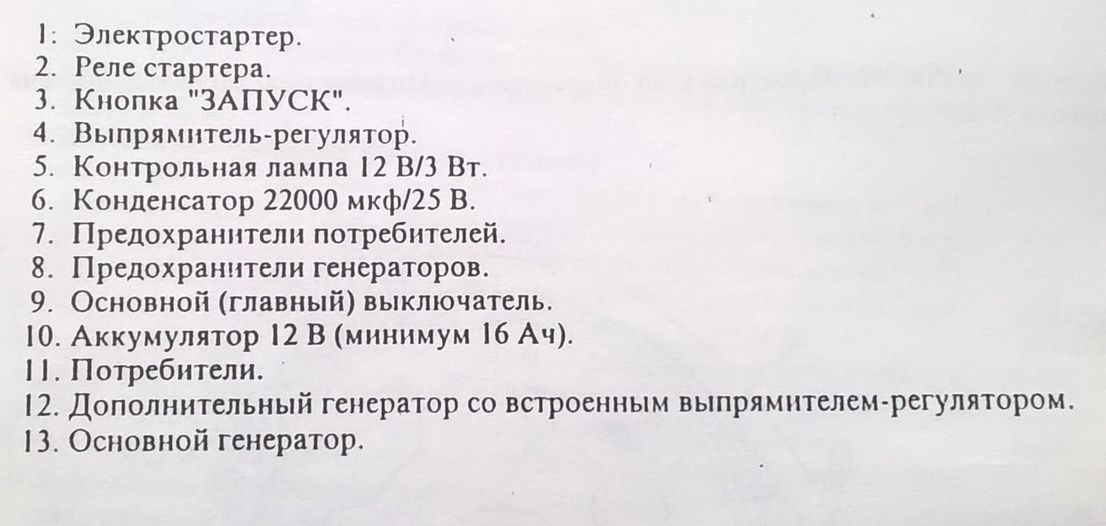 1: Электростартер.
2. Реле стартера.
3. Кнопка "ЗАПУСК".
4. Выпрямитель-регулятор.
5. Контрольная лампа 12 В/3 Вт.
6. Конденсатор 22000 мкф/25 В.
7. Предохранители потребителей.
8. Предохранители генераторов.
9. Основной (главный) выключатель.
10. Аккумулятор 12 В (минимум 16 Ач).
11. Потребители.
12. Дополнительный генератор со встроенным выпрямителем-регулятором.
13. Основной генератор.